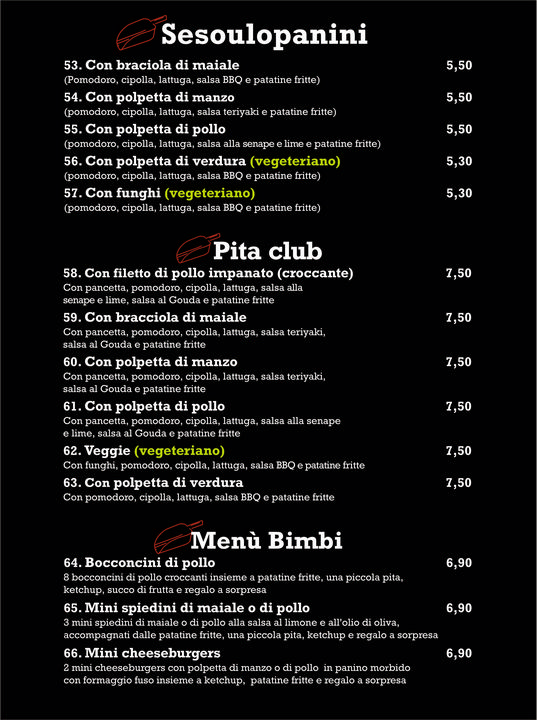 Sesoulopanini

53. Con braciola di maiale 5,50
(Pomodoro, cipolla, lattuga, salsa BBQ e patatine fritte)

54. Con polpetta di manzo 5,50
(pomodoro, cipolla, lattuga, salsa teriyaki e patatine fritte)

55. Con polpetta di pollo 5,50
(pomodoro, cipolla, lattuga, salsa alla senape e lime e patatine fritte)

56. Con polpetta di verdura (vegeteriano) 5,30
(pomodoro, cipolla, lattuga, salsa BBQ e patatine fritte)

57. Con funghi (vegeteriano) 5,30
(pomodoro, cipolla, lattuga, salsa BBQ e patatine fritte)

Pita club

58. Con filetto di pollo impanato (croccante) 7,50
Con pancetta, pomodoro, cipolla, lattuga, salsa alla senape e lime, salsa al Gouda e patatine fritte

59. Con bracciola di maiale 7,50
Con pancetta, pomodoro, cipolla, lattuga, salsa teriyaki, salsa al Gouda e patatine fritte

60. Con polpetta di manzo 7,50
Con pancetta, pomodoro, cipolla, lattuga, salsa teriyaki, salsa al Gouda e patatine fritte

61. Con polpetta di pollo 7,50
Con pancetta, pomodoro, cipolla, lattuga, salsa alla senape e lime, salsa al Gouda e patatine fritte

62. Veggie (vegeteriano) 7,50
Con funghi, pomodoro, cipolla, lattuga, salsa BBQ e patatine fritte

63. Con polpetta di verdura 7,50
Con pomodoro, cipolla, lattuga, salsa BBQ e patatine fritte

Menù Bimbi

64. Bocconcini di pollo 6,90
8 bocconcini di pollo croccanti insieme a patatine fritte, una piccola pita, ketchup, succo di frutta e regalo a sorpresa

65. Mini spiedini di maiale o di pollo 6,90
3 mini spiedini di maiale o di pollo alla salsa al limone e all'olio di oliva, accompagnati dalle patatine fritte, una piccola pita, ketchup e regalo a sorpresa

66. Mini cheeseburgers 6,90
2 mini cheeseburgers con polpetta di manzo o di pollo in panino morbido con formaggio fuso insieme a ketchup, patatine fritte e regalo a sorpresa